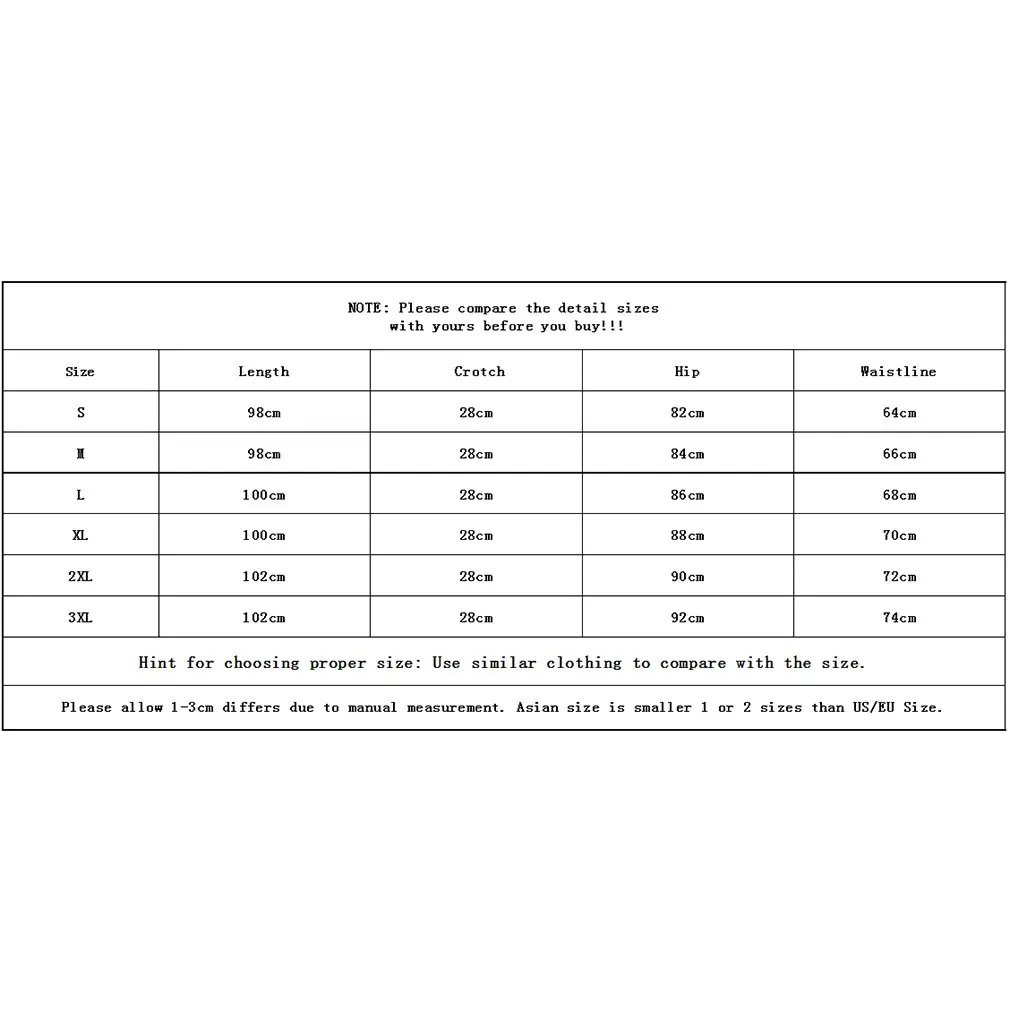 NOTE: Please compare the detail sizes with yours before you buy!!!

| Size | Length | Crotch | Hip | Waistline |
|---|---|---|---|---|
| S | 98cm | 28cm | 82cm | 64cm |
| M | 98cm | 28cm | 84cm | 66cm |
| L | 100cm | 28cm | 86cm | 68cm |
| XL | 100cm | 28cm | 88cm | 70cm |
| 2XL | 102cm | 28cm | 90cm | 72cm |
| 3XL | 102cm | 28cm | 92cm | 74cm |

Hint for choosing proper size: Use similar clothing to compare with the size.

Please allow 1-3cm differs due to manual measurement. Asian size is smaller 1 or 2 sizes than US/EU Size.